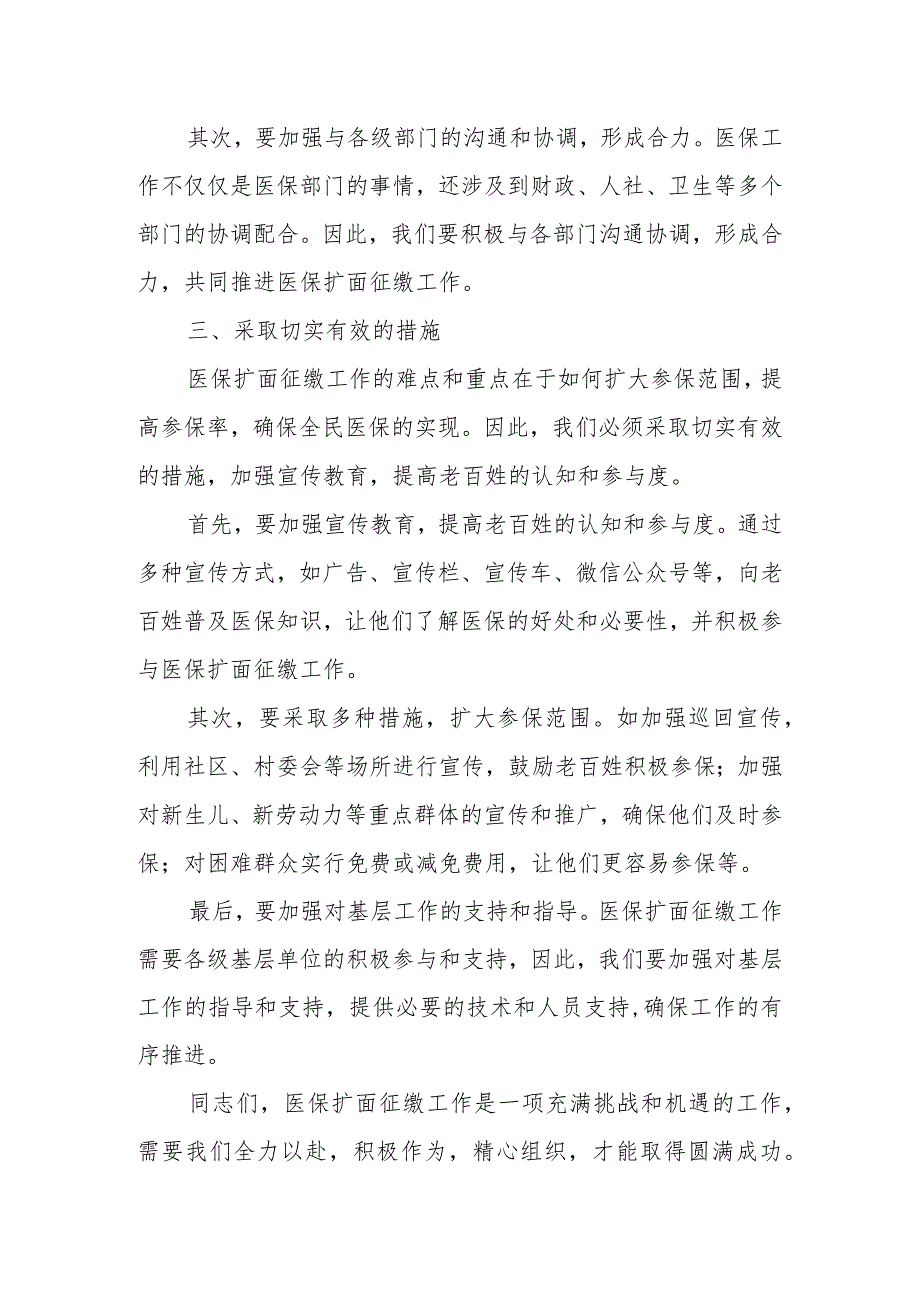 其次，要加强与各级部门的沟通和协调，形成合力。医保工作不仅仅是医保部门的事情，还涉及到财政、人社、卫生等多个部门的协调配合。因此，我们要积极与各部门沟通协调，形成合力，共同推进医保扩面征缴工作。

三、采取切实有效的措施

医保扩面征缴工作的难点和重点在于如何扩大参保范围，提高参保率，确保全民医保的实现。因此，我们必须采取切实有效的措施，加强宣传教育，提高老百姓的认知和参与度。

首先，要加强宣传教育，提高老百姓的认知和参与度。通过多种宣传方式，如广告、宣传栏、宣传车、微信公众号等，向老百姓普及医保知识，让他们了解医保的好处和必要性，并积极参与医保扩面征缴工作。

其次，要采取多种措施，扩大参保范围。如加强巡回宣传，利用社区、村委会等场所进行宣传，鼓励老百姓积极参保；加强对新生儿、新劳动力等重点群体的宣传和推广，确保他们及时参保；对困难群众实行免费或减免费用，让他们更容易参保等。

最后，要加强对基层工作的支持和指导。医保扩面征缴工作需要各级基层单位的积极参与和支持，因此，我们要加强对基层工作的指导和支持，提供必要的技术和人员支持,确保工作的有序推进。

同志们，医保扩面征缴工作是一项充满挑战和机遇的工作，需要我们全力以赴，积极作为，精心组织，才能取得圆满成功。